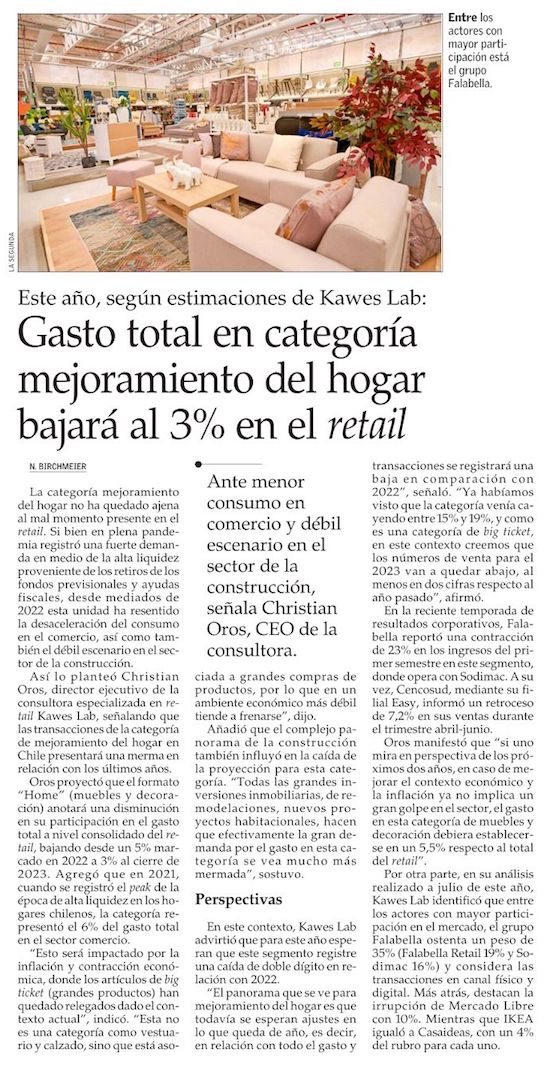 LA SEGUNDA

Entre los actores con mayor participación está el grupo Falabella.

Este año, según estimaciones de Kawes Lab:

Gasto total en categoría mejoramiento del hogar bajará al 3% en el retail

N. BIRCHMEIER

La categoría mejoramiento del hogar no ha quedado ajena al mal momento presente en el retail. Si bien en plena pandemia registró una fuerte demanda en medio de la alta liquidez proveniente de los retiros de los fondos previsionales y ayudas fiscales, desde mediados de 2022 esta unidad ha resentido la desaceleración del consumo en el comercio, así como también el débil escenario en el sector de la construcción.

Así lo planteó Christian Oros, director ejecutivo de la consultora especializada en retail Kawes Lab, señalando que las transacciones de la categoría de mejoramiento del hogar en Chile presentará una merma en relación con los últimos años.

Oros proyectó que el formato "Home" (muebles y decoración) anotará una disminución en su participación en el gasto total a nivel consolidado del retail, bajando desde un 5% marcado en 2022 a 3% al cierre de 2023. Agregó que en 2021, cuando se registró el peak de la época de alta liquidez en los hogares chilenos, la categoría representó el 6% del gasto total en el sector comercio.

"Esto será impactado por la inflación y contracción económica, donde los artículos de big ticket (grandes productos) han quedado relegados dado el contexto actual", indicó. "Esta no es una categoría como vestuario y calzado, sino que está asociada a grandes compras de productos, por lo que en un ambiente económico más débil tiende a frenarse", dijo.

Ante menor consumo en comercio y débil escenario en el sector de la construcción, señala Christian Oros, CEO de la consultora.

Añadió que el complejo panorama de la construcción también influyó en la caída de la proyección para esta categoría. "Todas las grandes inversiones inmobiliarias, de remodelaciones, nuevos proyectos habitacionales, hacen que efectivamente la gran demanda por el gasto en esta categoría se vea mucho más mermada", sostuvo.

Perspectivas

En este contexto, Kawes Lab advirtió que para este año esperan que este segmento registre una caída de doble dígito en relación con 2022.

"El panorama que se ve para mejoramiento del hogar es que todavía se esperan ajustes en lo que queda de año, es decir, en relación con todo el gasto y transacciones se registrará una baja en comparación con 2022", señaló. "Ya habíamos visto que la categoría venía cayendo entre 15% y 19%, y como es una categoría de big ticket, en este contexto creemos que los números de venta para el 2023 van a quedar abajo, al menos en dos cifras respecto al año pasado", afirmó.

En la reciente temporada de resultados corporativos, Falabella reportó una contracción de 23% en los ingresos del primer semestre en este segmento, donde opera con Sodimac. A su vez, Cencosud, mediante su filial Easy, informó un retroceso de 7,2% en sus ventas durante el trimestre abril-junio.

Oros manifestó que "si uno mira en perspectiva de los próximos dos años, en caso de mejorar el contexto económico y la inflación ya no implica un gran golpe en el sector, el gasto en esta categoría de muebles y decoración debiera establecerse en un 5,5% respecto al total del retail".

Por otra parte, en su análisis realizado a julio de este año, Kawes Lab identificó que entre los actores con mayor participación en el mercado, el grupo Falabella ostenta un peso de 35% (Falabella Retail 19% y Sodimac 16%) y considera las transacciones en canal físico y digital. Más atrás, destacan la irrupción de Mercado Libre con 10%. Mientras que IKEA igualó a Casaideas, con un 4% del rubro para cada uno.